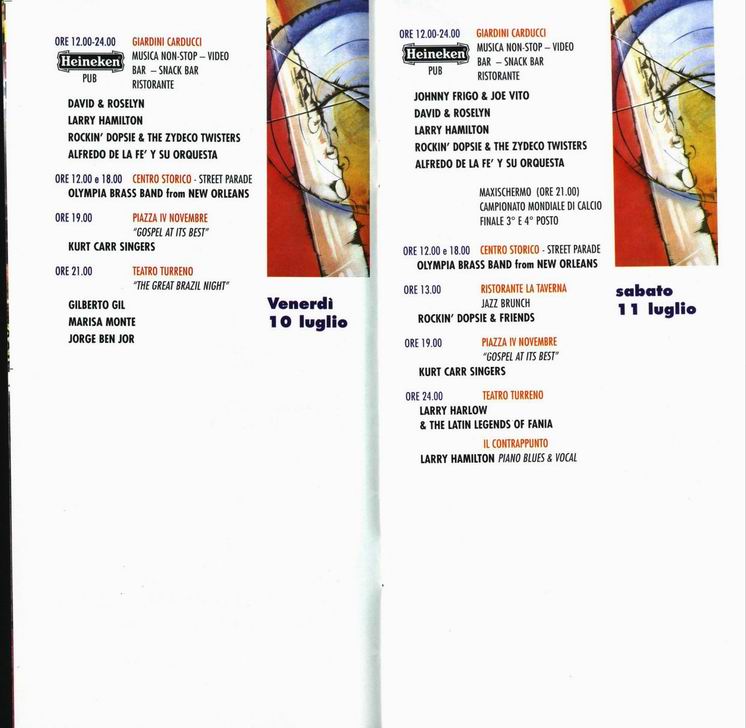 ORE 12.00-24.00 GIARDINI CARDUCCI
Heineken PUB
MUSICA NON-STOP – VIDEO BAR – SNACK BAR RISTORANTE

DAVID & ROSELYN
LARRY HAMILTON
ROCKIN' DOPSIE & THE ZYDECO TWISTERS
ALFREDO DE LA FE' Y SU ORQUESTA

ORE 12.00 e 18.00 CENTRO STORICO - STREET PARADE
OLYMPIA BRASS BAND from NEW ORLEANS

ORE 19.00 PIAZZA IV NOVEMBRE
"GOSPEL AT ITS BEST"
KURT CARR SINGERS

ORE 21.00 TEATRO TURRENO
"THE GREAT BRAZIL NIGHT"
GILBERTO GIL
MARISA MONTE
JORGE BEN JOR

Venerdì
10 luglio

ORE 12.00-24.00 GIARDINI CARDUCCI
Heineken PUB
MUSICA NON-STOP – VIDEO BAR – SNACK BAR RISTORANTE

JOHNNY FRIGO & JOE VITO
DAVID & ROSELYN
LARRY HAMILTON
ROCKIN' DOPSIE & THE ZYDECO TWISTERS
ALFREDO DE LA FE' Y SU ORQUESTA

MAXISCHERMO (ORE 21.00)
CAMPIONATO MONDIALE DI CALCIO
FINALE 3° E 4° POSTO

ORE 12.00 e 18.00 CENTRO STORICO - STREET PARADE
OLYMPIA BRASS BAND from NEW ORLEANS

ORE 13.00 RISTORANTE LA TAVERNA
JAZZ BRUNCH
ROCKIN' DOPSIE & FRIENDS

ORE 19.00 PIAZZA IV NOVEMBRE
"GOSPEL AT ITS BEST"
KURT CARR SINGERS

ORE 24.00 TEATRO TURRENO
LARRY HARLOW
& THE LATIN LEGENDS OF FANIA
IL CONTRAPPUNTO
LARRY HAMILTON PIANO BLUES & VOCAL

sabato
11 luglio